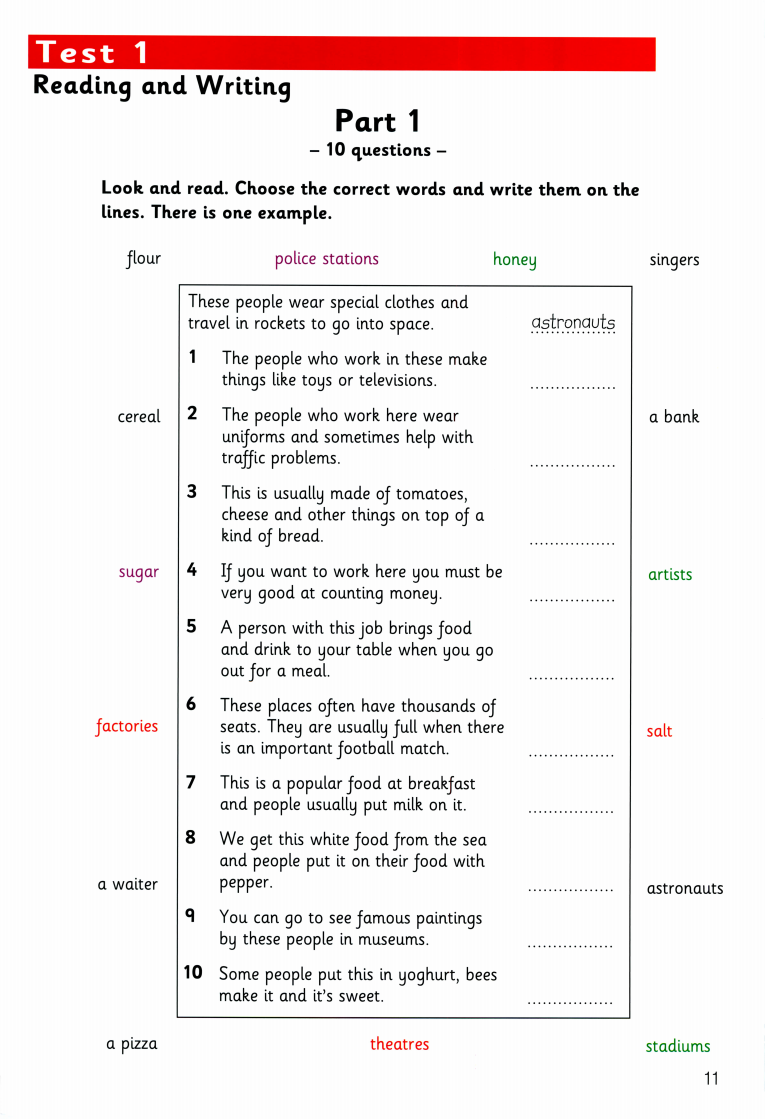 Test 1
Reading and Writing

Part 1
– 10 questions –

Look and read. Choose the correct words and write them on the lines. There is one example.

flour police stations honey singers

cereal a bank

sugar artists

factories salt

a waiter astronauts

a pizza theatres stadiums

These people wear special clothes and travel in rockets to go into space. astronauts

1 The people who work in these make things like toys or televisions. .................

2 The people who work here wear uniforms and sometimes help with traffic problems. .................

3 This is usually made of tomatoes, cheese and other things on top of a kind of bread. .................

4 If you want to work here you must be very good at counting money. .................

5 A person with this job brings food and drink to your table when you go out for a meal. .................

6 These places often have thousands of seats. They are usually full when there is an important football match. .................

7 This is a popular food at breakfast and people usually put milk on it. .................

8 We get this white food from the sea and people put it on their food with pepper. .................

9 You can go to see famous paintings by these people in museums. .................

10 Some people put this in yoghurt, bees make it and it's sweet. .................

11